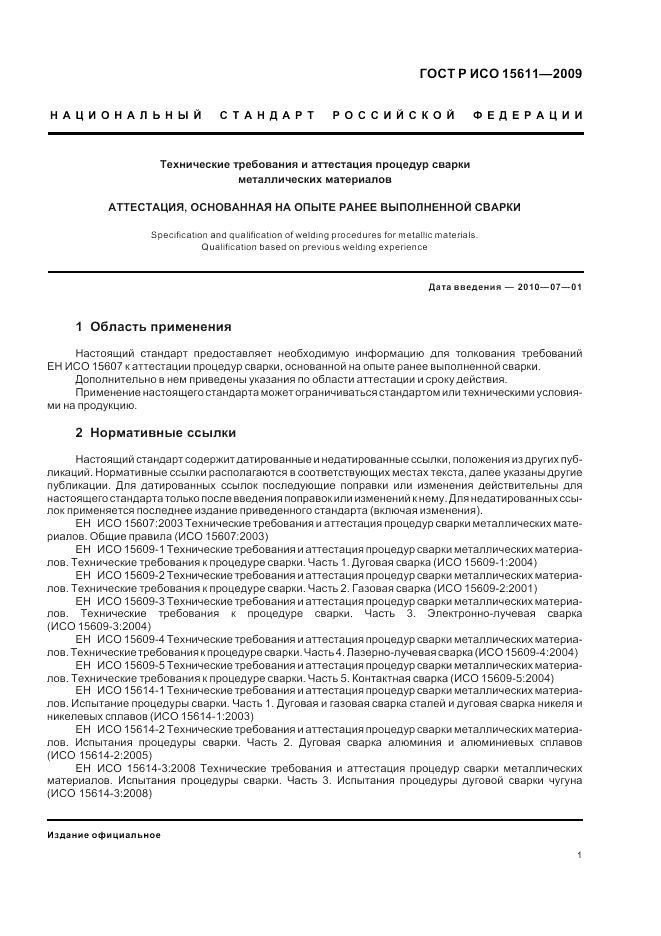 ГОСТ Р ИСО 15611—2009

НАЦИОНАЛЬНЫЙ СТАНДАРТ РОССИЙСКОЙ ФЕДЕРАЦИИ

Технические требования и аттестация процедур сварки металлических материалов

АТТЕСТАЦИЯ, ОСНОВАННАЯ НА ОПЫТЕ РАНЕЕ ВЫПОЛНЕННОЙ СВАРКИ

Specification and qualification of welding procedures for metallic materials. Qualification based on previous welding experience

Дата введения — 2010—07—01

1 Область применения

Настоящий стандарт предоставляет необходимую информацию для толкования требований ЕН ИСО 15607 к аттестации процедур сварки, основанной на опыте ранее выполненной сварки.
Дополнительно в нем приведены указания по области аттестации и сроку действия.
Применение настоящего стандарта может ограничиваться стандартом или техническими условиями на продукцию.

2 Нормативные ссылки

Настоящий стандарт содержит датированные и недатированные ссылки, положения из других публикаций. Нормативные ссылки располагаются в соответствующих местах текста, далее указаны другие публикации. Для датированных ссылок последующие поправки или изменения действительны для настоящего стандарта только после введения поправок или изменений к нему. Для недатированных ссылок применяется последнее издание приведенного стандарта (включая изменения).
ЕН ИСО 15607:2003 Технические требования и аттестация процедур сварки металлических материалов. Общие правила (ИСО 15607:2003)
ЕН ИСО 15609-1 Технические требования и аттестация процедур сварки металлических материалов. Технические требования к процедуре сварки. Часть 1. Дуговая сварка (ИСО 15609-1:2004)
ЕН ИСО 15609-2 Технические требования и аттестация процедур сварки металлических материалов. Технические требования к процедуре сварки. Часть 2. Газовая сварка (ИСО 15609-2:2001)
ЕН ИСО 15609-3 Технические требования и аттестация процедур сварки металлических материалов. Технические требования к процедуре сварки. Часть 3. Электронно-лучевая сварка (ИСО 15609-3:2004)
ЕН ИСО 15609-4 Технические требования и аттестация процедур сварки металлических материалов. Технические требования к процедуре сварки. Часть 4. Лазерно-лучевая сварка (ИСО 15609-4:2004)
ЕН ИСО 15609-5 Технические требования и аттестация процедур сварки металлических материалов. Технические требования к процедуре сварки. Часть 5. Контактная сварка (ИСО 15609-5:2004)
ЕН ИСО 15614-1 Технические требования и аттестация процедур сварки металлических материалов. Испытание процедуры сварки. Часть 1. Дуговая и газовая сварка сталей и дуговая сварка никеля и никелевых сплавов (ИСО 15614-1:2003)
ЕН ИСО 15614-2 Технические требования и аттестация процедур сварки металлических материалов. Испытания процедуры сварки. Часть 2. Дуговая сварка алюминия и алюминиевых сплавов (ИСО 15614-2:2005)
ЕН ИСО 15614-3:2008 Технические требования и аттестация процедур сварки металлических материалов. Испытания процедуры сварки. Часть 3. Испытания процедуры дуговой сварки чугуна (ИСО 15614-3:2008)

Издание официальное

1